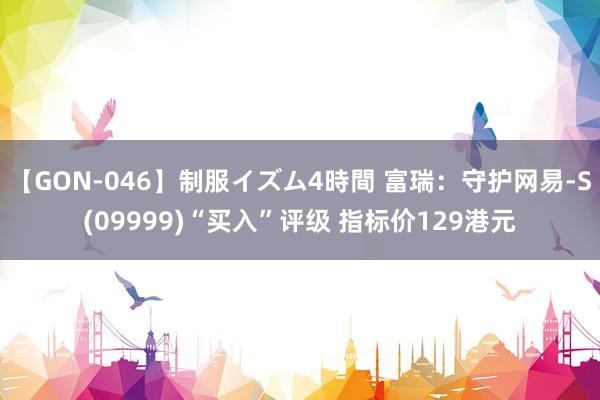 【GON-046】制服イズム4時間 富瑞：守护网易-S(09999)“买入”评级 指标价129港元